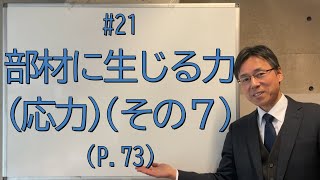 #21
部材に生じる力
(応力)(その7)
(P. 73)